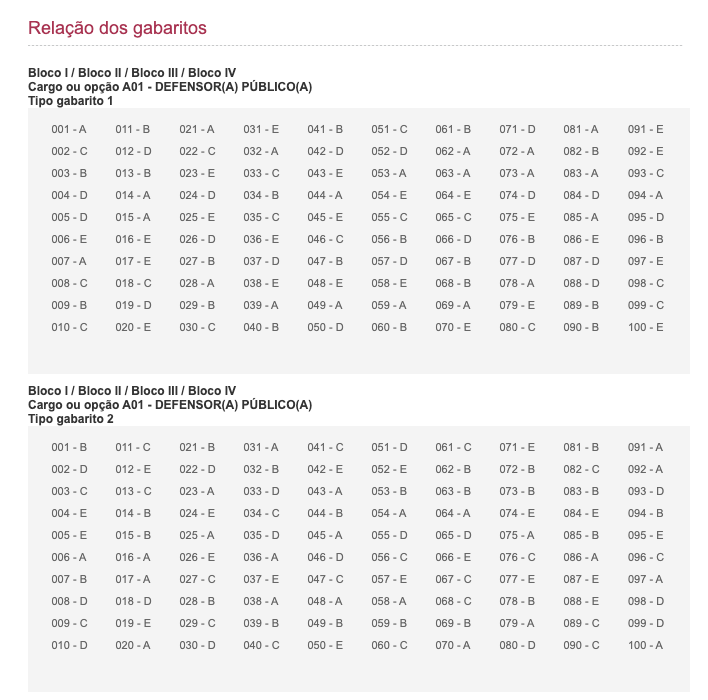 Relação dos gabaritos

Bloco I / Bloco II / Bloco III / Bloco IV
Cargo ou opção A01 - DEFENSOR(A) PÚBLICO(A)
Tipo gabarito 1

| | | | | | | | | | |
|---|---|---|---|---|---|---|---|---|---|
| 001 - A | 011 - B | 021 - A | 031 - E | 041 - B | 051 - C | 061 - B | 071 - D | 081 - A | 091 - E |
| 002 - C | 012 - D | 022 - C | 032 - A | 042 - D | 052 - D | 062 - A | 072 - A | 082 - B | 092 - E |
| 003 - B | 013 - B | 023 - E | 033 - C | 043 - E | 053 - A | 063 - A | 073 - A | 083 - A | 093 - C |
| 004 - D | 014 - A | 024 - D | 034 - B | 044 - A | 054 - E | 064 - E | 074 - D | 084 - D | 094 - A |
| 005 - D | 015 - A | 025 - E | 035 - C | 045 - E | 055 - C | 065 - C | 075 - E | 085 - A | 095 - D |
| 006 - E | 016 - E | 026 - D | 036 - E | 046 - C | 056 - B | 066 - D | 076 - B | 086 - E | 096 - B |
| 007 - A | 017 - E | 027 - B | 037 - D | 047 - B | 057 - D | 067 - B | 077 - D | 087 - D | 097 - E |
| 008 - C | 018 - C | 028 - A | 038 - E | 048 - E | 058 - E | 068 - B | 078 - A | 088 - D | 098 - C |
| 009 - B | 019 - D | 029 - B | 039 - A | 049 - A | 059 - A | 069 - A | 079 - E | 089 - B | 099 - C |
| 010 - C | 020 - E | 030 - C | 040 - B | 050 - D | 060 - B | 070 - E | 080 - C | 090 - B | 100 - E |

Bloco I / Bloco II / Bloco III / Bloco IV
Cargo ou opção A01 - DEFENSOR(A) PÚBLICO(A)
Tipo gabarito 2

| | | | | | | | | | |
|---|---|---|---|---|---|---|---|---|---|
| 001 - B | 011 - C | 021 - B | 031 - A | 041 - C | 051 - D | 061 - C | 071 - E | 081 - B | 091 - A |
| 002 - D | 012 - E | 022 - D | 032 - B | 042 - E | 052 - E | 062 - B | 072 - B | 082 - C | 092 - A |
| 003 - C | 013 - C | 023 - A | 033 - D | 043 - A | 053 - B | 063 - B | 073 - B | 083 - B | 093 - D |
| 004 - E | 014 - B | 024 - E | 034 - C | 044 - B | 054 - A | 064 - A | 074 - E | 084 - E | 094 - B |
| 005 - E | 015 - B | 025 - A | 035 - D | 045 - A | 055 - D | 065 - D | 075 - A | 085 - B | 095 - E |
| 006 - A | 016 - A | 026 - E | 036 - A | 046 - D | 056 - C | 066 - E | 076 - C | 086 - A | 096 - C |
| 007 - B | 017 - A | 027 - C | 037 - E | 047 - C | 057 - E | 067 - C | 077 - E | 087 - E | 097 - A |
| 008 - D | 018 - D | 028 - B | 038 - A | 048 - A | 058 - A | 068 - C | 078 - B | 088 - E | 098 - D |
| 009 - C | 019 - E | 029 - C | 039 - B | 049 - B | 059 - B | 069 - B | 079 - A | 089 - C | 099 - D |
| 010 - D | 020 - A | 030 - D | 040 - C | 050 - E | 060 - C | 070 - A | 080 - D | 090 - C | 100 - A |